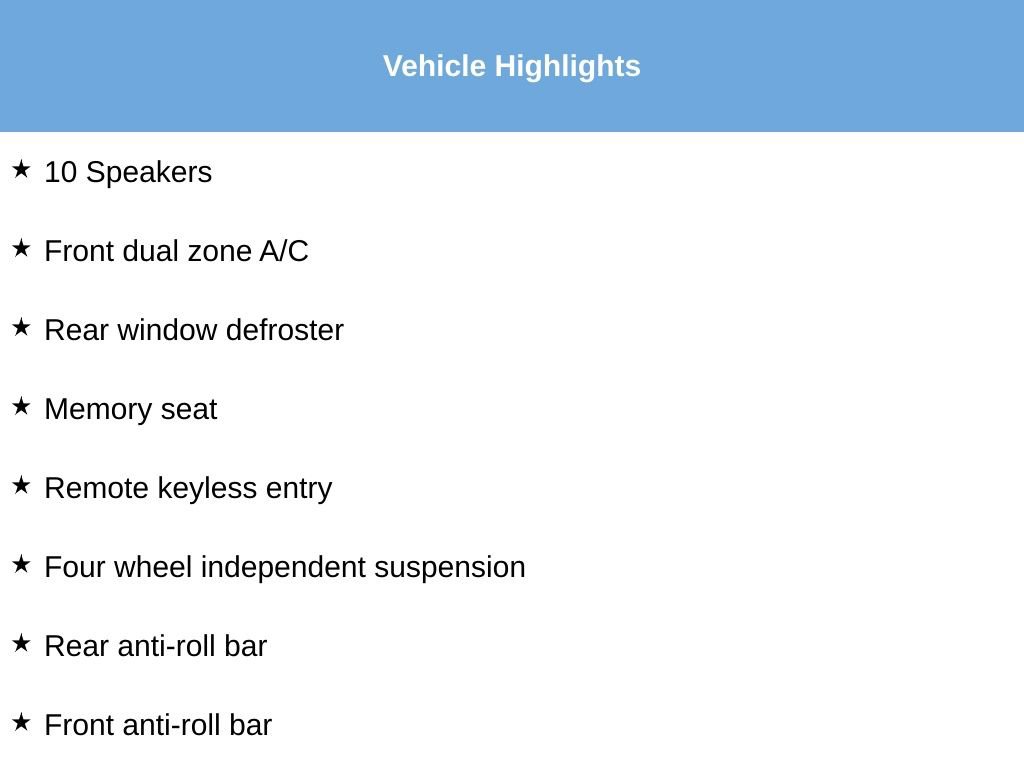 Vehicle Highlights

★ 10 Speakers

★ Front dual zone A/C

★ Rear window defroster

★ Memory seat

★ Remote keyless entry

★ Four wheel independent suspension

★ Rear anti-roll bar

★ Front anti-roll bar